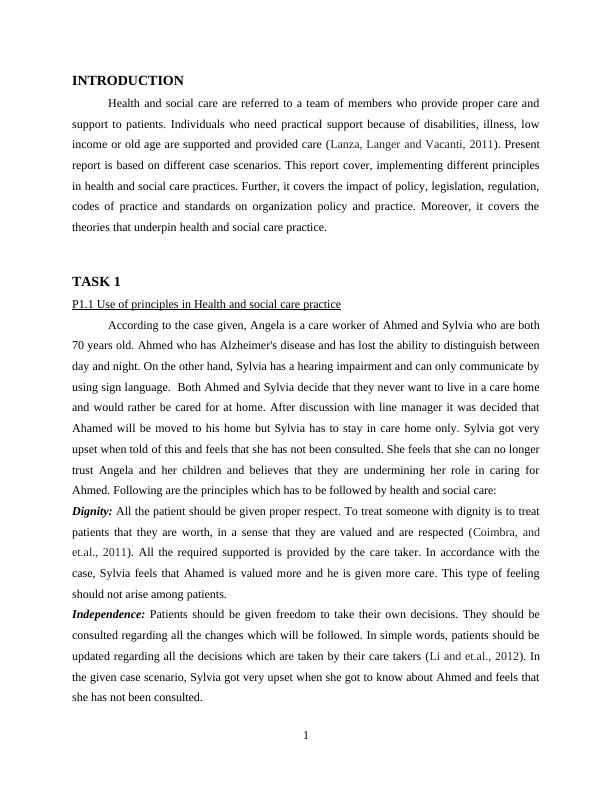 INTRODUCTION

Health and social care are referred to a team of members who provide proper care and support to patients. Individuals who need practical support because of disabilities, illness, low income or old age are supported and provided care (Lanza, Langer and Vacanti, 2011). Present report is based on different case scenarios. This report cover, implementing different principles in health and social care practices. Further, it covers the impact of policy, legislation, regulation, codes of practice and standards on organization policy and practice. Moreover, it covers the theories that underpin health and social care practice.

TASK 1

P1.1 Use of principles in Health and social care practice

According to the case given, Angela is a care worker of Ahmed and Sylvia who are both 70 years old. Ahmed who has Alzheimer's disease and has lost the ability to distinguish between day and night. On the other hand, Sylvia has a hearing impairment and can only communicate by using sign language. Both Ahmed and Sylvia decide that they never want to live in a care home and would rather be cared for at home. After discussion with line manager it was decided that Ahamed will be moved to his home but Sylvia has to stay in care home only. Sylvia got very upset when told of this and feels that she has not been consulted. She feels that she can no longer trust Angela and her children and believes that they are undermining her role in caring for Ahmed. Following are the principles which has to be followed by health and social care:

Dignity: All the patient should be given proper respect. To treat someone with dignity is to treat patients that they are worth, in a sense that they are valued and are respected (Coimbra, and et.al., 2011). All the required supported is provided by the care taker. In accordance with the case, Sylvia feels that Ahamed is valued more and he is given more care. This type of feeling should not arise among patients.

Independence: Patients should be given freedom to take their own decisions. They should be consulted regarding all the changes which will be followed. In simple words, patients should be updated regarding all the decisions which are taken by their care takers (Li and et.al., 2012). In the given case scenario, Sylvia got very upset when she got to know about Ahmed and feels that she has not been consulted.

1